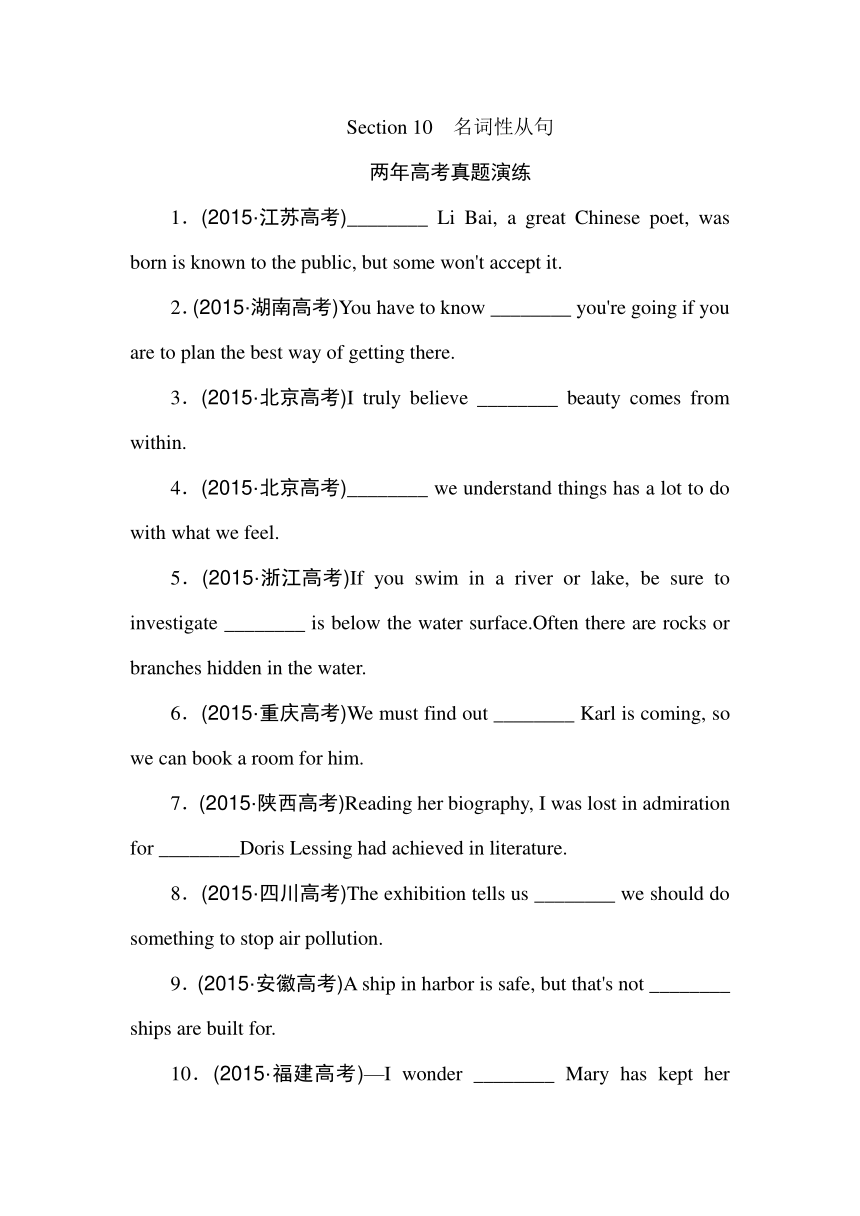 Section 10　名词性从句

两年高考真题演练

1．(2015·江苏高考)________ Li Bai, a great Chinese poet, was born is known to the public, but some won't accept it.

2．(2015·湖南高考)You have to know ________ you're going if you are to plan the best way of getting there.

3．(2015·北京高考)I truly believe ________ beauty comes from within.

4．(2015·北京高考)________ we understand things has a lot to do with what we feel.

5．(2015·浙江高考)If you swim in a river or lake, be sure to investigate ________ is below the water surface.Often there are rocks or branches hidden in the water.

6．(2015·重庆高考)We must find out ________ Karl is coming, so we can book a room for him.

7．(2015·陕西高考)Reading her biography, I was lost in admiration for ________Doris Lessing had achieved in literature.

8．(2015·四川高考)The exhibition tells us ________ we should do something to stop air pollution.

9．(2015·安徽高考)A ship in harbor is safe, but that's not ________ ships are built for.

10．(2015·福建高考)—I wonder ________ Mary has kept her